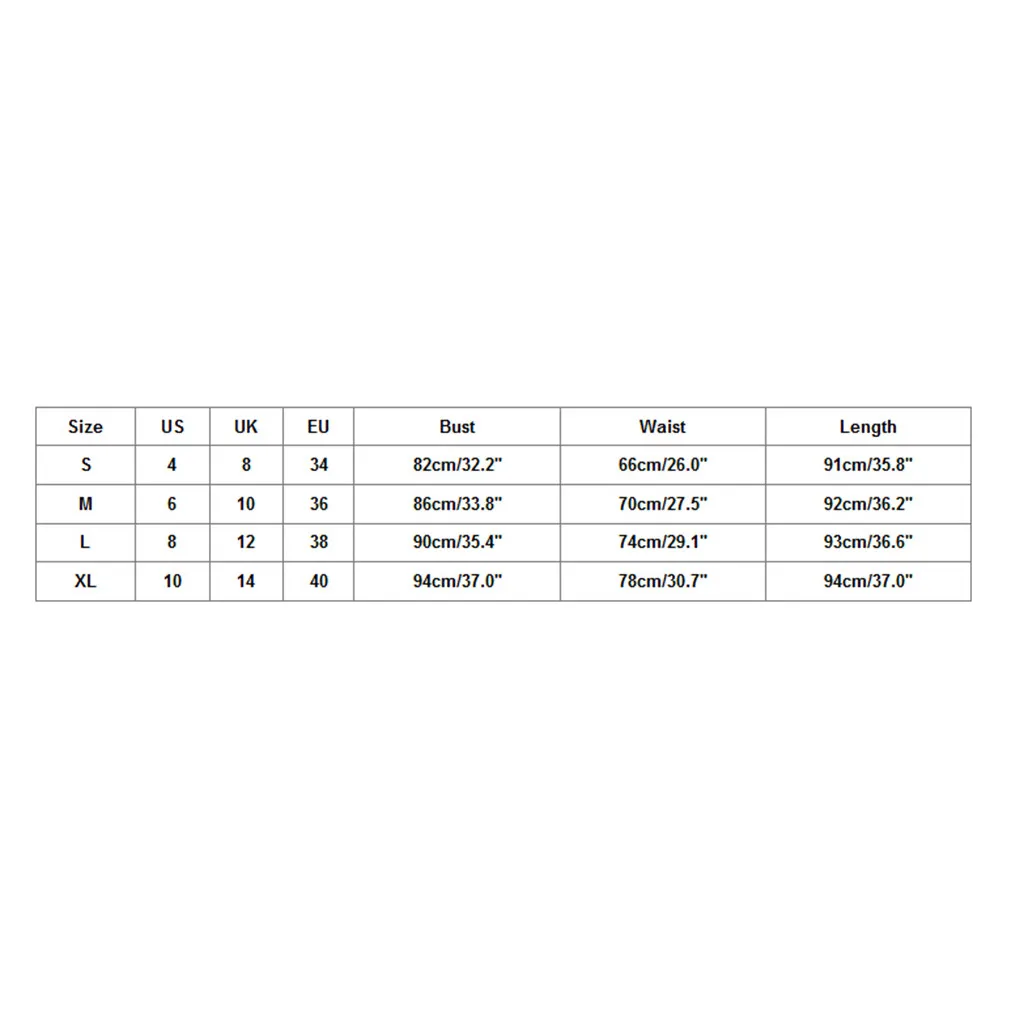 | Size | US | UK | EU | Bust | Waist | Length |
|---|---|---|---|---|---|---|
| S | 4 | 8 | 34 | 82cm/32.2" | 66cm/26.0" | 91cm/35.8" |
| M | 6 | 10 | 36 | 86cm/33.8" | 70cm/27.5" | 92cm/36.2" |
| L | 8 | 12 | 38 | 90cm/35.4" | 74cm/29.1" | 93cm/36.6" |
| XL | 10 | 14 | 40 | 94cm/37.0" | 78cm/30.7" | 94cm/37.0" |